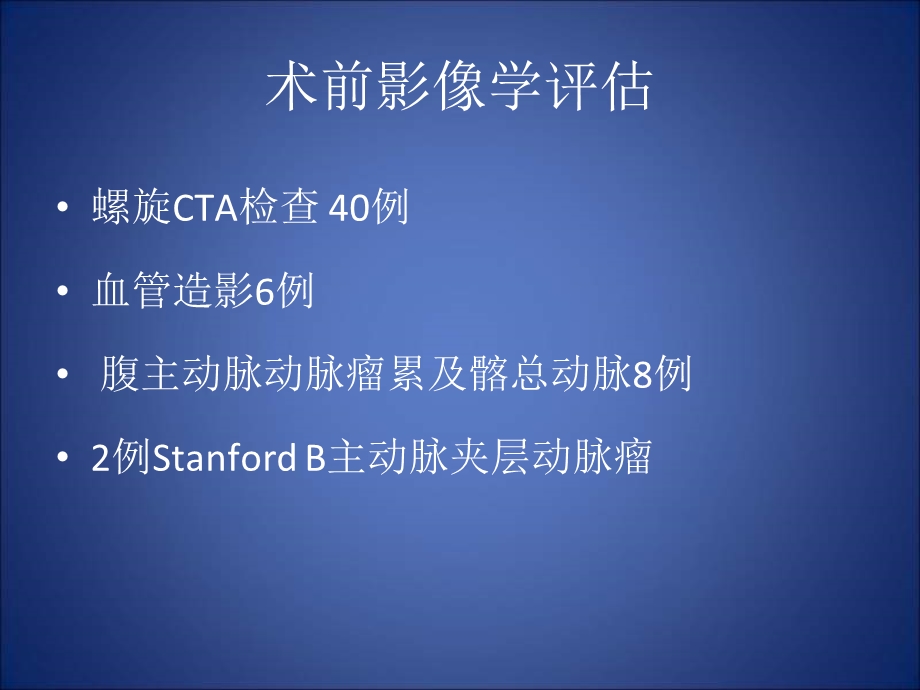 术前影像学评估

• 螺旋CTA检查 40例

• 血管造影6例

• 腹主动脉动脉瘤累及髂总动脉8例

• 2例Stanford B主动脉夹层动脉瘤